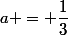 $a+=+\frac{1}{3}$